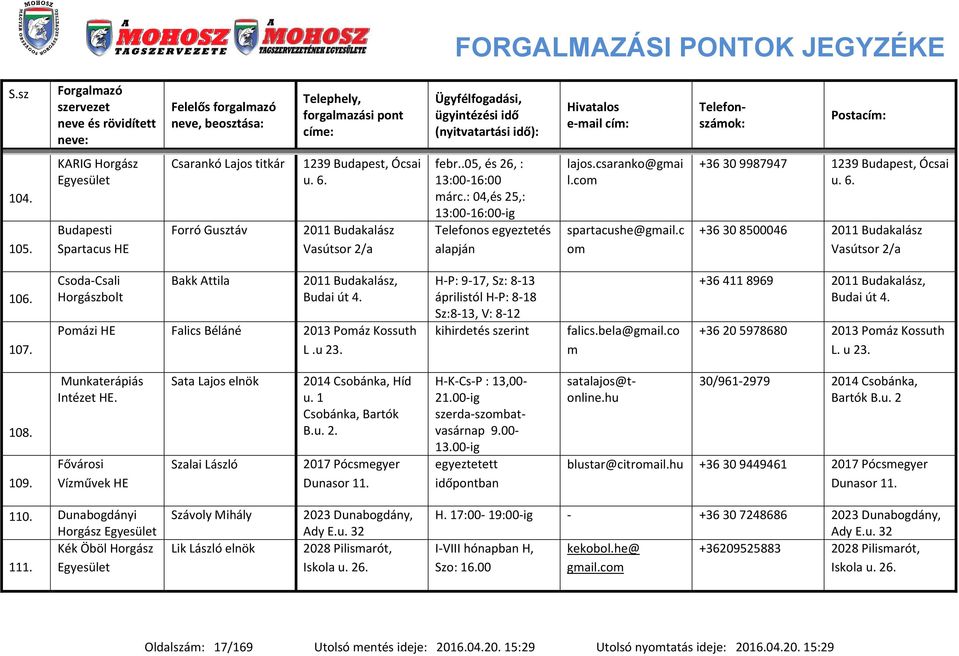 MOHOSZ

A MOHOSZ TAGSZERVEZETE

A MOHOSZ TAGSZERVEZETÉNEK EGYESÜLETE

FORGALMAZÁSI PONTOK JEGYZÉKE

| S.sz | Forgalmazó szervezet neve és rövidített neve: | Felelős forgalmazó neve, beosztása: | Telephely, forgalmazási pont címe: | Ügyfélfogadási, ügyintézési idő (nyitvatartási idő): | Hivatalos e-mail cím: | Telefon-számok: | Postacím: |
|---|---|---|---|---|---|---|---|
| 104. | KARIG Horgász Egyesület | Csarankó Lajos titkár | 1239 Budapest, Ócsai u. 6. | febr..05, és 26, : 13:00-16:00 márc.: 04,és 25,: 13:00-16:00-ig | lajos.csaranko@gmail.com | +36 30 9987947 | 1239 Budapest, Ócsai u. 6. |
| 105. | Budapesti Spartacus HE | Forró Gusztáv | 2011 Budakalász Vasútsor 2/a | Telefonos egyeztetés alapján | spartacushe@gmail.com | +36 30 8500046 | 2011 Budakalász Vasútsor 2/a |
| 106. | Csoda-Csali Horgászbolt | Bakk Attila | 2011 Budakalász, Budai út 4. | H-P: 9-17, Sz: 8-13 áprilistól H-P: 8-18 Sz:8-13, V: 8-12 | | +36 411 8969 | 2011 Budakalász, Budai út 4. |
| 107. | Pomázi HE | Falics Béláné | 2013 Pomáz Kossuth L .u 23. | kihirdetés szerint | falics.bela@gmail.com | +36 20 5978680 | 2013 Pomáz Kossuth L. u 23. |
| 108. | Munkaterápiás Intézet HE. | Sata Lajos elnök | 2014 Csobánka, Híd u. 1 Csobánka, Bartók B.u. 2. | H-K-Cs-P : 13,00-21.00-ig szerda-szombat-vasárnap 9.00-13.00-ig | satalajos@t-online.hu | 30/961-2979 | 2014 Csobánka, Bartók B.u. 2 |
| 109. | Fővárosi Vízművek HE | Szalai László | 2017 Pócsmegyer Dunasor 11. | egyeztetett időpontban | blustar@citromail.hu | +36 30 9449461 | 2017 Pócsmegyer Dunasor 11. |
| 110. | Dunabogdányi Horgász Egyesület | Szávoly Mihály | 2023 Dunabogdány, Ady E.u. 32 | H. 17:00- 19:00-ig | - | +36 30 7248686 | 2023 Dunabogdány, Ady E.u. 32 |
| 111. | Kék Öböl Horgász Egyesület | Lik László elnök | 2028 Pilismarót, Iskola u. 26. | I-VIII hónapban H, Szo: 16.00 | kekobol.he@gmail.com | +36209525883 | 2028 Pilismarót, Iskola u. 26. |

Oldalszám: 17/169 Utolsó mentés ideje: 2016.04.20. 15:29 Utolsó nyomtatás ideje: 2016.04.20. 15:29